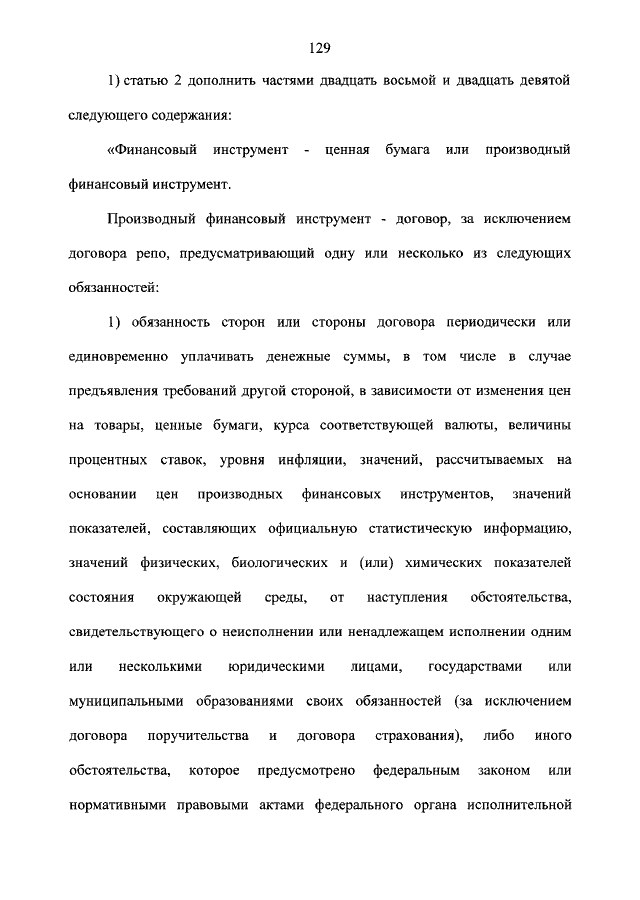 129

1) статью 2 дополнить частями двадцать восьмой и двадцать девятой следующего содержания:

«Финансовый инструмент - ценная бумага или производный финансовый инструмент.

Производный финансовый инструмент - договор, за исключением договора репо, предусматривающий одну или несколько из следующих обязанностей:

1) обязанность сторон или стороны договора периодически или единовременно уплачивать денежные суммы, в том числе в случае предъявления требований другой стороной, в зависимости от изменения цен на товары, ценные бумаги, курса соответствующей валюты, величины процентных ставок, уровня инфляции, значений, рассчитываемых на основании цен производных финансовых инструментов, значений показателей, составляющих официальную статистическую информацию, значений физических, биологических и (или) химических показателей состояния окружающей среды, от наступления обстоятельства, свидетельствующего о неисполнении или ненадлежащем исполнении одним или несколькими юридическими лицами, государствами или муниципальными образованиями своих обязанностей (за исключением договора поручительства и договора страхования), либо иного обстоятельства, которое предусмотрено федеральным законом или нормативными правовыми актами федерального органа исполнительной